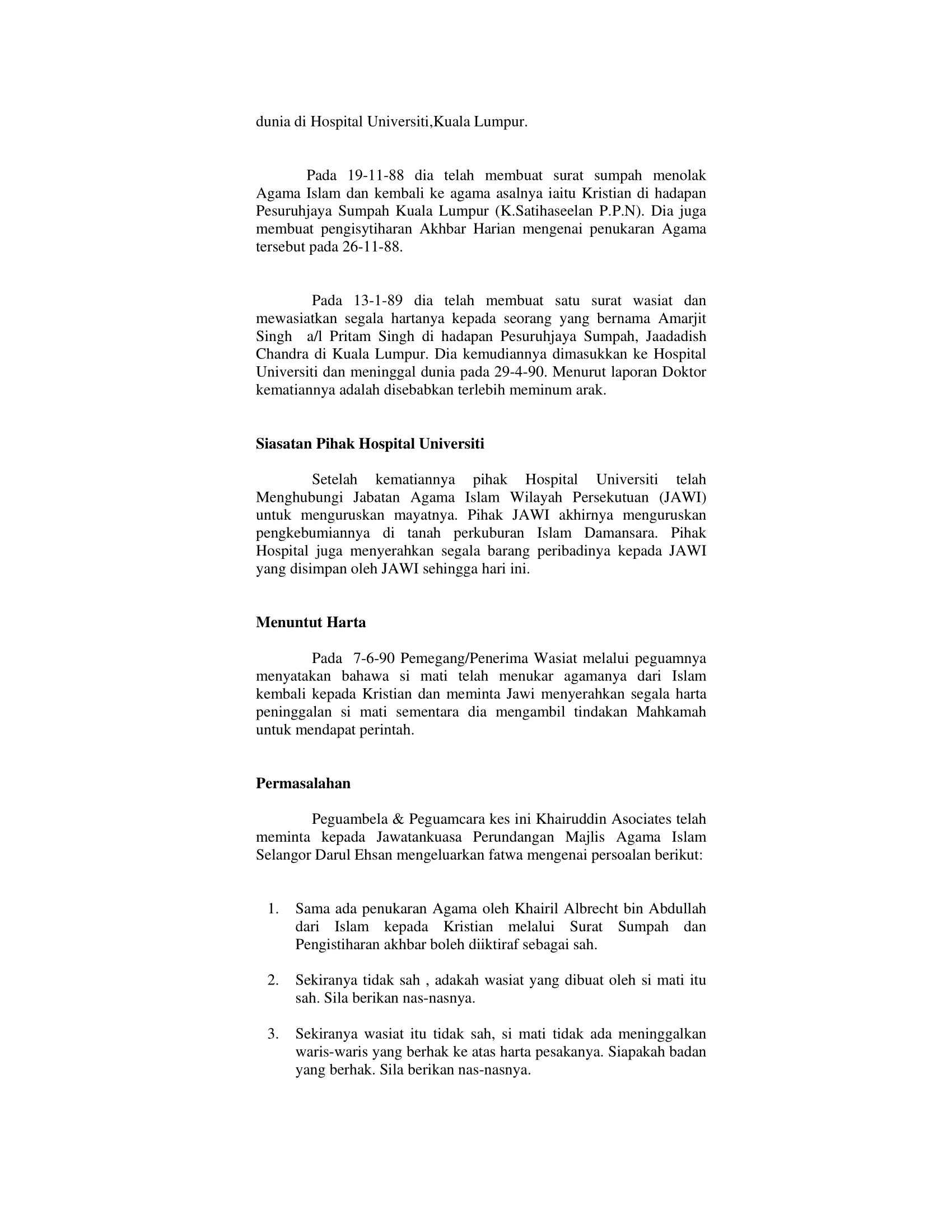 dunia di Hospital Universiti,Kuala Lumpur.

Pada 19-11-88 dia telah membuat surat sumpah menolak Agama Islam dan kembali ke agama asalnya iaitu Kristian di hadapan Pesuruhjaya Sumpah Kuala Lumpur (K.Satihaseelan P.P.N). Dia juga membuat pengisytiharan Akhbar Harian mengenai penukaran Agama tersebut pada 26-11-88.

Pada 13-1-89 dia telah membuat satu surat wasiat dan mewasiatkan segala hartanya kepada seorang yang bernama Amarjit Singh a/l Pritam Singh di hadapan Pesuruhjaya Sumpah, Jaadadish Chandra di Kuala Lumpur. Dia kemudiannya dimasukkan ke Hospital Universiti dan meninggal dunia pada 29-4-90. Menurut laporan Doktor kematiannya adalah disebabkan terlebih meminum arak.

Siasatan Pihak Hospital Universiti

Setelah kematiannya pihak Hospital Universiti telah Menghubungi Jabatan Agama Islam Wilayah Persekutuan (JAWI) untuk menguruskan mayatnya. Pihak JAWI akhirnya menguruskan pengkebumiannya di tanah perkuburan Islam Damansara. Pihak Hospital juga menyerahkan segala barang peribadinya kepada JAWI yang disimpan oleh JAWI sehingga hari ini.

Menuntut Harta

Pada 7-6-90 Pemegang/Penerima Wasiat melalui peguamnya menyatakan bahawa si mati telah menukar agamanya dari Islam kembali kepada Kristian dan meminta Jawi menyerahkan segala harta peninggalan si mati sementara dia mengambil tindakan Mahkamah untuk mendapat perintah.

Permasalahan

Peguambela & Peguamcara kes ini Khairuddin Asociates telah meminta kepada Jawatankuasa Perundangan Majlis Agama Islam Selangor Darul Ehsan mengeluarkan fatwa mengenai persoalan berikut:

1. Sama ada penukaran Agama oleh Khairil Albrecht bin Abdullah dari Islam kepada Kristian melalui Surat Sumpah dan Pengistiharan akhbar boleh diiktiraf sebagai sah.

2. Sekiranya tidak sah , adakah wasiat yang dibuat oleh si mati itu sah. Sila berikan nas-nasnya.

3. Sekiranya wasiat itu tidak sah, si mati tidak ada meninggalkan waris-waris yang berhak ke atas harta pesakanya. Siapakah badan yang berhak. Sila berikan nas-nasnya.